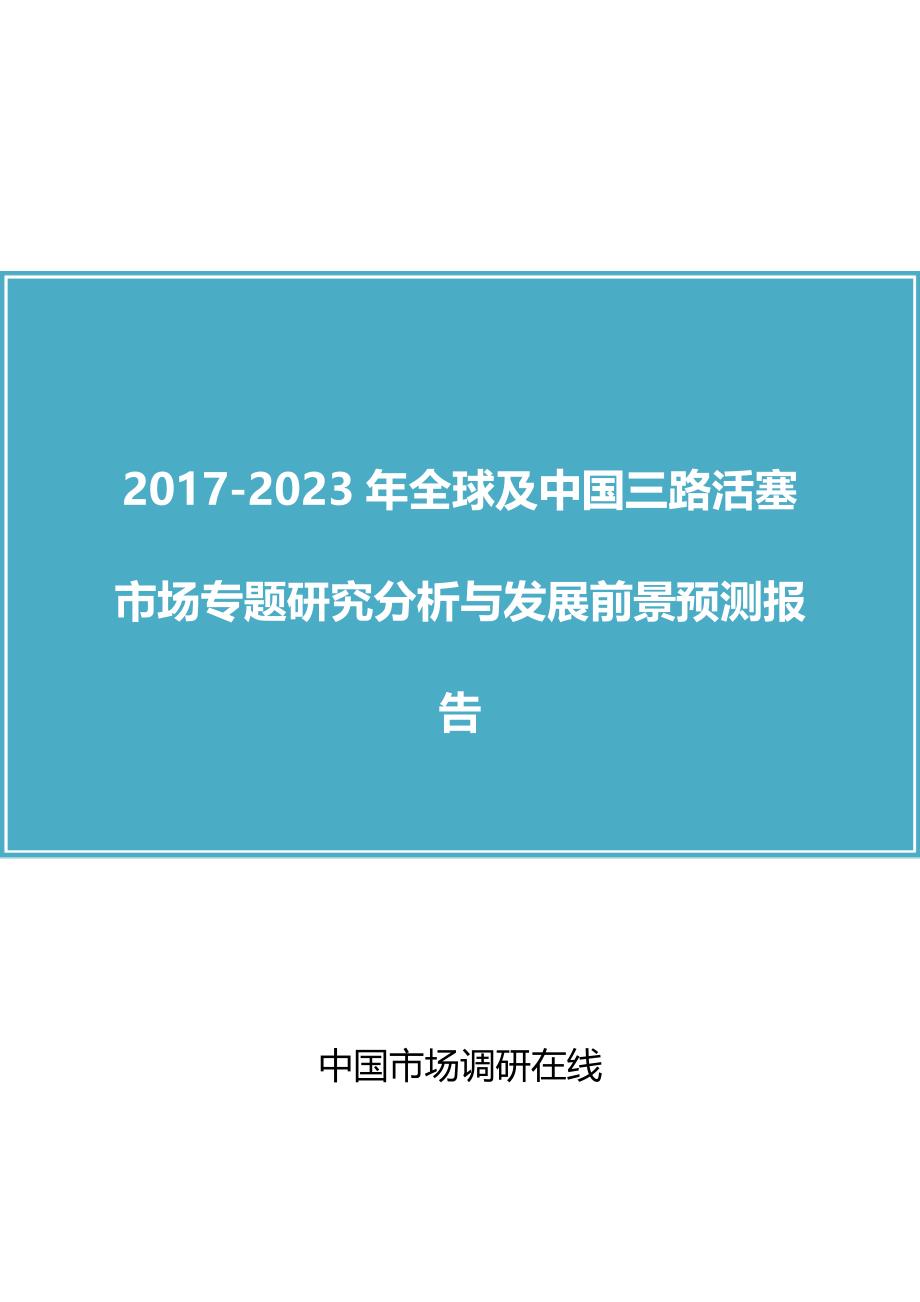 2017-2023 年全球及中国三路活塞市场专题研究分析与发展前景预测报告

中国市场调研在线